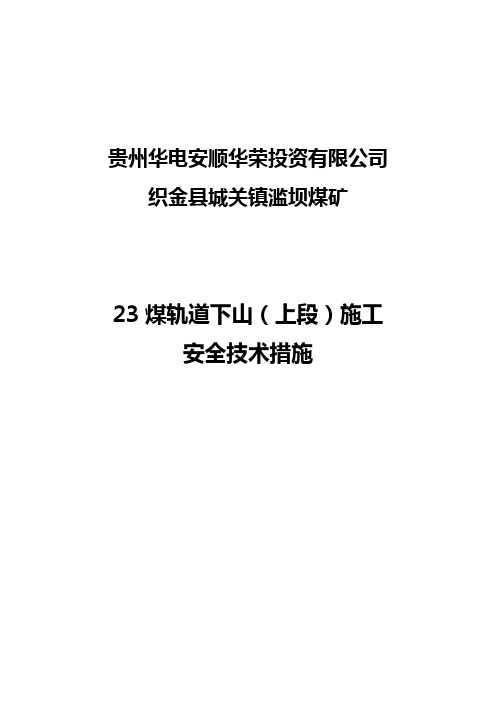 贵州华电安顺华荣投资有限公司
织金县城关镇滥坝煤矿

23 煤轨道下山（上段）施工
安全技术措施